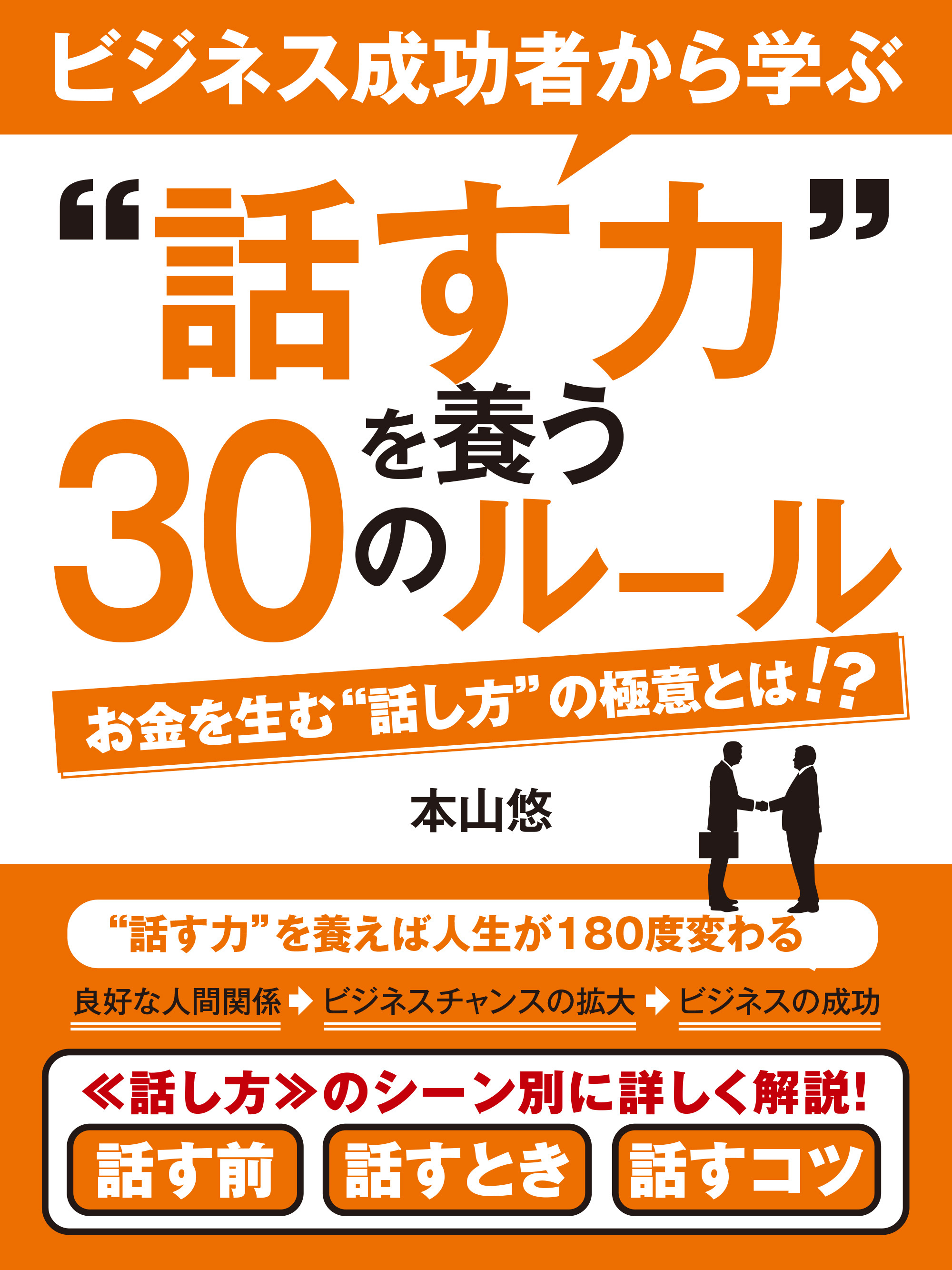 ビジネス成功者から学ぶ

“話す力”を養う30のルール

お金を生む“話し方”の極意とは!?

本山悠

“話す力”を養えば人生が180度変わる

良好な人間関係 ➡ ビジネスチャンスの拡大 ➡ ビジネスの成功

≪話し方≫のシーン別に詳しく解説!

話す前

話すとき

話すコツ